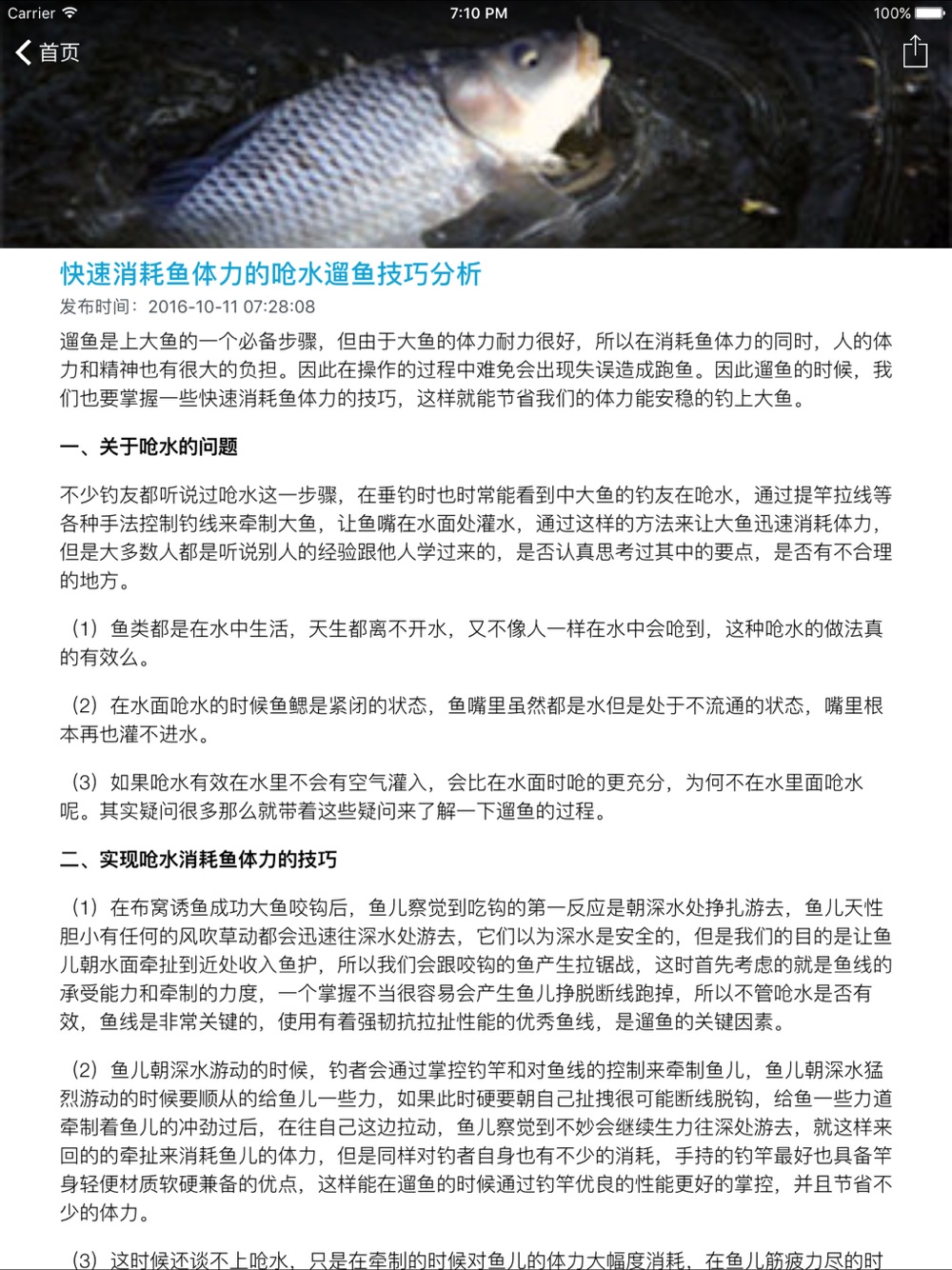 Carrier 7:10 PM 100%

首页

快速消耗鱼体力的呛水遛鱼技巧分析

发布时间：2016-10-11 07:28:08

遛鱼是上大鱼的一个必备步骤，但由于大鱼的体力耐力很好，所以在消耗鱼体力的同时，人的体力和精神也有很大的负担。因此在操作的过程中难免会出现失误造成跑鱼。因此遛鱼的时候，我们也要掌握一些快速消耗鱼体力的技巧，这样就能节省我们的体力能安稳的钓上大鱼。

一、关于呛水的问题

不少钓友都听说过呛水这一步骤，在垂钓时也时常能看到中大鱼的钓友在呛水，通过提竿拉线等各种手法控制钓线来牵制大鱼，让鱼嘴在水面处灌水，通过这样的方法来让大鱼迅速消耗体力，但是大多数人都是听说别人的经验跟他人学过来的，是否认真思考过其中的要点，是否有不合理的地方。

（1）鱼类都是在水中生活，天生都离不开水，又不像人一样在水中会呛到，这种呛水的做法真的有效么。

（2）在水面呛水的时候鱼鳃是紧闭的状态，鱼嘴里虽然都是水但是处于不流通的状态，嘴里根本再也灌不进水。

（3）如果呛水有效在水里不会有空气灌入，会比在水面时呛的更充分，为何不在水里面呛水呢。其实疑问很多那么就带着这些疑问来了解一下遛鱼的过程。

二、实现呛水消耗鱼体力的技巧

（1）在布窝诱鱼成功大鱼咬钩后，鱼儿察觉到吃钩的第一反应是朝深水处挣扎游去，鱼儿天性胆小有任何的风吹草动都会迅速往深水处游去，它们以为深水是安全的，但是我们的目的是让鱼儿朝水面牵扯到近处收入鱼护，所以我们会跟咬钩的鱼产生拉锯战，这时首先考虑的就是鱼线的承受能力和牵制的力度，一个掌握不当很容易会产生鱼儿挣脱断线跑掉，所以不管呛水是否有效，鱼线是非常关键的，使用有着强韧抗拉扯性能的优秀鱼线，是遛鱼的关键因素。

（2）鱼儿朝深水游动的时候，钓者会通过掌控钓竿和对鱼线的控制来牵制鱼儿，鱼儿朝深水猛烈游动的时候要顺从的给鱼儿一些力，如果此时硬要朝自己扯拽很可能断线脱钩，给鱼一些力道牵制着鱼儿的冲劲过后，在往自己这边拉动，鱼儿察觉到不妙会继续生力往深处游去，就这样来回的的牵扯来消耗鱼儿的体力，但是同样对钓者自身也有不少的消耗，手持的钓竿最好也具备竿身轻便材质软硬兼备的优点，这样能在遛鱼的时候通过钓竿优良的性能更好的掌控，并且节省不少的体力。

（3）这时候还谈不上呛水，只是在牵制的时候对鱼儿的体力大幅度消耗，在鱼儿筋疲力尽的时